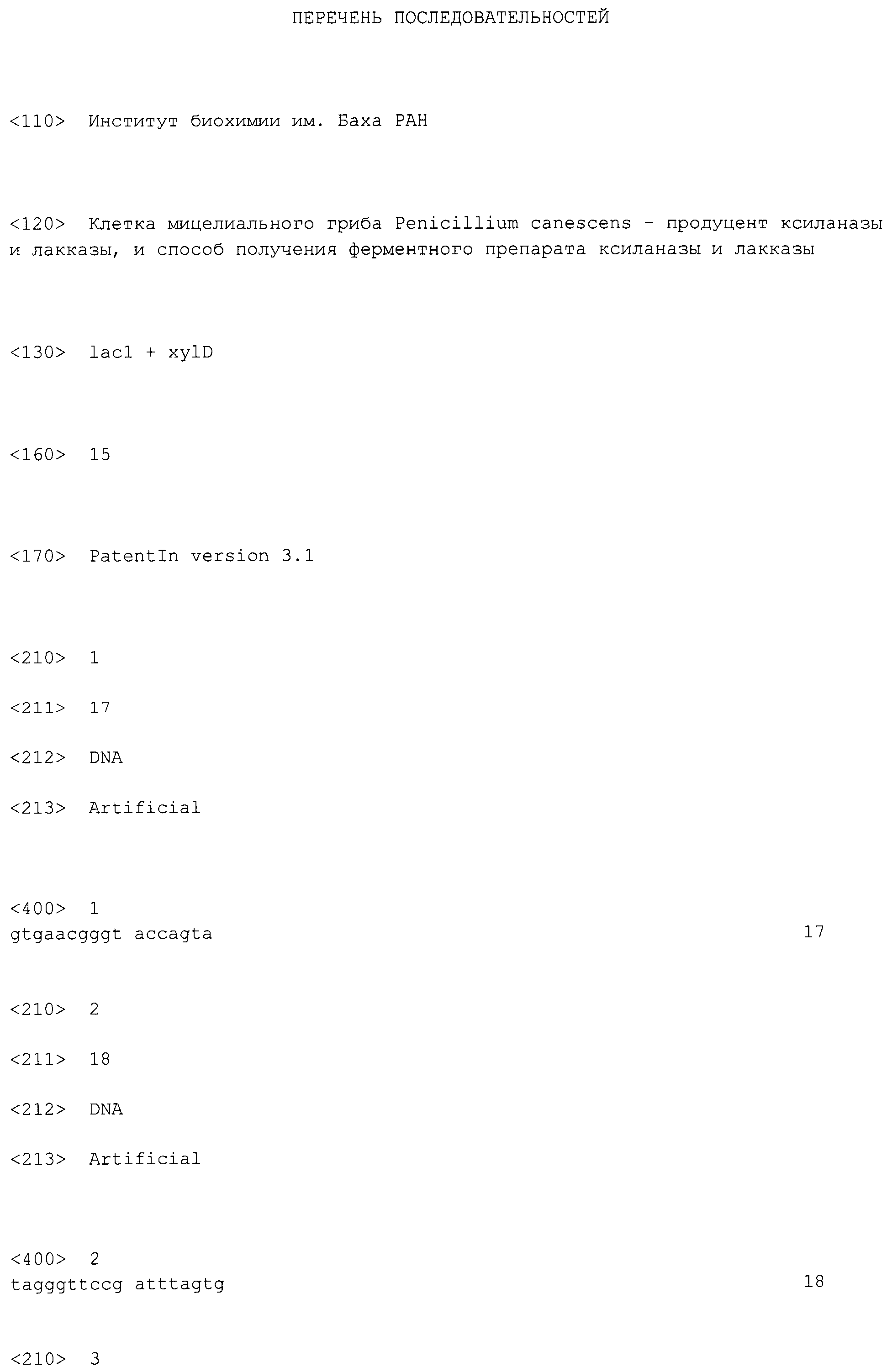 ПЕРЕЧЕНЬ ПОСЛЕДОВАТЕЛЬНОСТЕЙ

<110> Институт биохимии им. Баха РАН

<120> Клетка мицелиального гриба Penicillium canescens - продуцент ксиланазы и лакказы, и способ получения ферментного препарата ксиланазы и лакказы

<130> lac1 + xylD

<160> 15

<170> PatentIn version 3.1

<210> 1

<211> 17

<212> DNA

<213> Artificial

<400> 1
gtgaacgggt accagta 17

<210> 2

<211> 18

<212> DNA

<213> Artificial

<400> 2
tagggttccg atttagtg 18

<210> 3